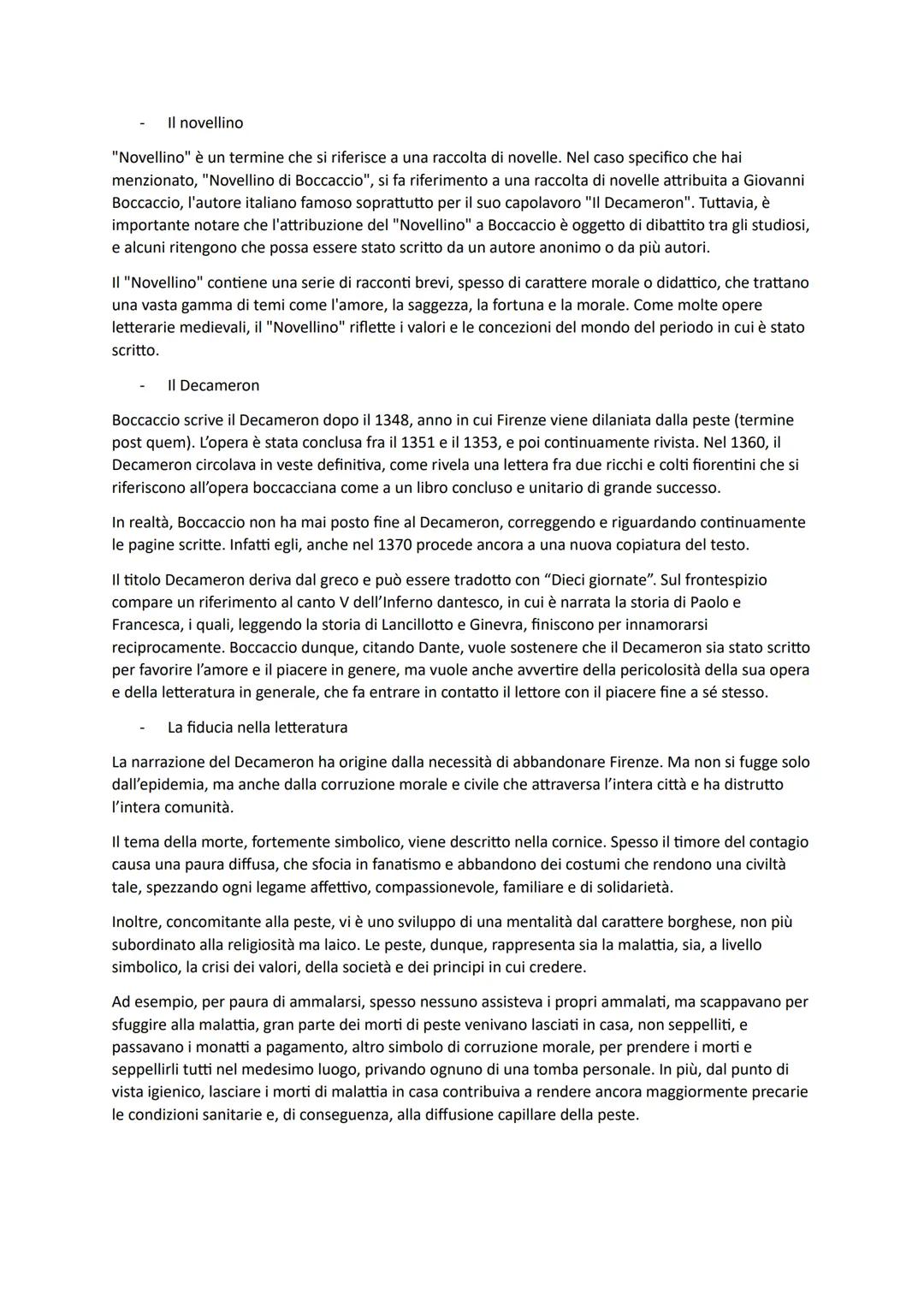 - Il novellino

"Novellino" è un termine che si riferisce a una raccolta di novelle. Nel caso specifico che hai menzionato, "Novellino di Boccaccio", si fa riferimento a una raccolta di novelle attribuita a Giovanni Boccaccio, l'autore italiano famoso soprattutto per il suo capolavoro "Il Decameron". Tuttavia, è importante notare che l'attribuzione del "Novellino" a Boccaccio è oggetto di dibattito tra gli studiosi, e alcuni ritengono che possa essere stato scritto da un autore anonimo o da più autori.

Il "Novellino" contiene una serie di racconti brevi, spesso di carattere morale o didattico, che trattano una vasta gamma di temi come l'amore, la saggezza, la fortuna e la morale. Come molte opere letterarie medievali, il "Novellino" riflette i valori e le concezioni del mondo del periodo in cui è stato scritto.

- Il Decameron

Boccaccio scrive il Decameron dopo il 1348, anno in cui Firenze viene dilaniata dalla peste (termine post quem). L'opera è stata conclusa fra il 1351 e il 1353, e poi continuamente rivista. Nel 1360, il Decameron circolava in veste definitiva, come rivela una lettera fra due ricchi e colti fiorentini che si riferiscono all'opera boccacciana come a un libro concluso e unitario di grande successo.

In realtà, Boccaccio non ha mai posto fine al Decameron, correggendo e riguardando continuamente le pagine scritte. Infatti egli, anche nel 1370 procede ancora a una nuova copiatura del testo.

Il titolo Decameron deriva dal greco e può essere tradotto con "Dieci giornate". Sul frontespizio compare un riferimento al canto V dell'Inferno dantesco, in cui è narrata la storia di Paolo e Francesca, i quali, leggendo la storia di Lancillotto e Ginevra, finiscono per innamorarsi reciprocamente. Boccaccio dunque, citando Dante, vuole sostenere che il Decameron sia stato scritto per favorire l'amore e il piacere in genere, ma vuole anche avvertire della pericolosità della sua opera e della letteratura in generale, che fa entrare in contatto il lettore con il piacere fine a sé stesso.

- La fiducia nella letteratura

La narrazione del Decameron ha origine dalla necessità di abbandonare Firenze. Ma non si fugge solo dall'epidemia, ma anche dalla corruzione morale e civile che attraversa l'intera città e ha distrutto l'intera comunità.

Il tema della morte, fortemente simbolico, viene descritto nella cornice. Spesso il timore del contagio causa una paura diffusa, che sfocia in fanatismo e abbandono dei costumi che rendono una civiltà tale, spezzando ogni legame affettivo, compassionevole, familiare e di solidarietà.

Inoltre, concomitante alla peste, vi è uno sviluppo di una mentalità dal carattere borghese, non più subordinato alla religiosità ma laico. Le peste, dunque, rappresenta sia la malattia, sia, a livello simbolico, la crisi dei valori, della società e dei principi in cui credere.

Ad esempio, per paura di ammalarsi, spesso nessuno assisteva i propri ammalati, ma scappavano per sfuggire alla malattia, gran parte dei morti di peste venivano lasciati in casa, non seppelliti, e passavano i monatti a pagamento, altro simbolo di corruzione morale, per prendere i morti e seppellirli tutti nel medesimo luogo, privando ognuno di una tomba personale. In più, dal punto di vista igienico, lasciare i morti di malattia in casa contribuiva a rendere ancora maggiormente precarie le condizioni sanitarie e, di conseguenza, alla diffusione capillare della peste.